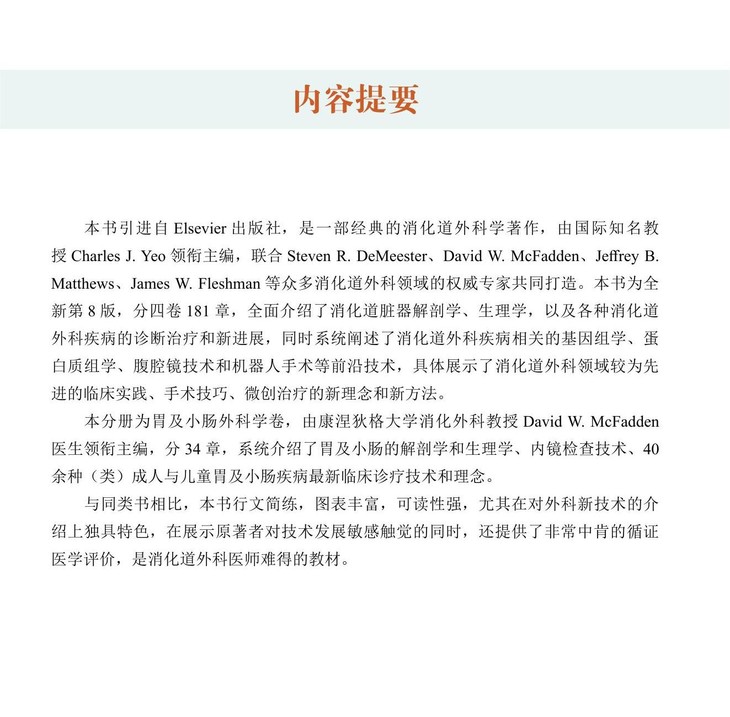 内容提要

本书引进自 Elsevier 出版社，是一部经典的消化道外科学著作，由国际知名教授 Charles J. Yeo 领衔主编，联合 Steven R. DeMeester、David W. McFadden、Jeffrey B. Matthews、James W. Fleshman 等众多消化道外科领域的权威专家共同打造。本书为全新第 8 版，分四卷 181 章，全面介绍了消化道脏器解剖学、生理学，以及各种消化道外科疾病的诊断治疗和新进展，同时系统阐述了消化道外科疾病相关的基因组学、蛋白质组学、腹腔镜技术和机器人手术等前沿技术，具体展示了消化道外科领域较为先进的临床实践、手术技巧、微创治疗的新理念和新方法。

本分册为胃及小肠外科学卷，由康涅狄格大学消化外科教授 David W. McFadden 医生领衔主编，分 34 章，系统介绍了胃及小肠的解剖学和生理学、内镜检查技术、40 余种（类）成人与儿童胃及小肠疾病最新临床诊疗技术和理念。

与同类书相比，本书行文简练，图表丰富，可读性强，尤其在对外科新技术的介绍上独具特色，在展示原著者对技术发展敏感触觉的同时，还提供了非常中肯的循证医学评价，是消化道外科医师难得的教材。